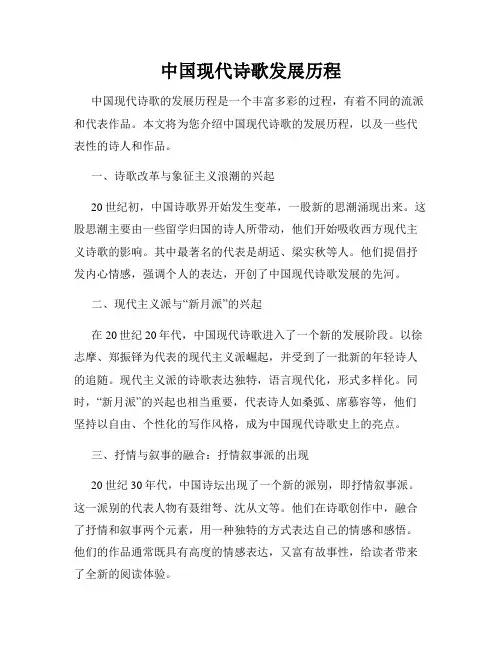 中国现代诗歌发展历程

中国现代诗歌的发展历程是一个丰富多彩的过程，有着不同的流派和代表作品。本文将为您介绍中国现代诗歌的发展历程，以及一些代表性的诗人和作品。

一、诗歌改革与象征主义浪潮的兴起

20世纪初，中国诗歌界开始发生变革，一股新的思潮涌现出来。这股思潮主要由一些留学归国的诗人所带动，他们开始吸收西方现代主义诗歌的影响。其中最著名的代表是胡适、梁实秋等人。他们提倡抒发内心情感，强调个人的表达，开创了中国现代诗歌发展的先河。

二、现代主义派与“新月派”的兴起

在20世纪20年代，中国现代诗歌进入了一个新的发展阶段。以徐志摩、郑振铎为代表的现代主义派崛起，并受到了一批新的年轻诗人的追随。现代主义派的诗歌表达独特，语言现代化，形式多样化。同时，“新月派”的兴起也相当重要，代表诗人如桑弧、席慕容等，他们坚持以自由、个性化的写作风格，成为中国现代诗歌史上的亮点。

三、抒情与叙事的融合：抒情叙事派的出现

20世纪30年代，中国诗坛出现了一个新的派别，即抒情叙事派。这一派别的代表人物有聂绀弩、沈从文等。他们在诗歌创作中，融合了抒情和叙事两个元素，用一种独特的方式表达自己的情感和感悟。他们的作品通常既具有高度的情感表达，又富有故事性，给读者带来了全新的阅读体验。